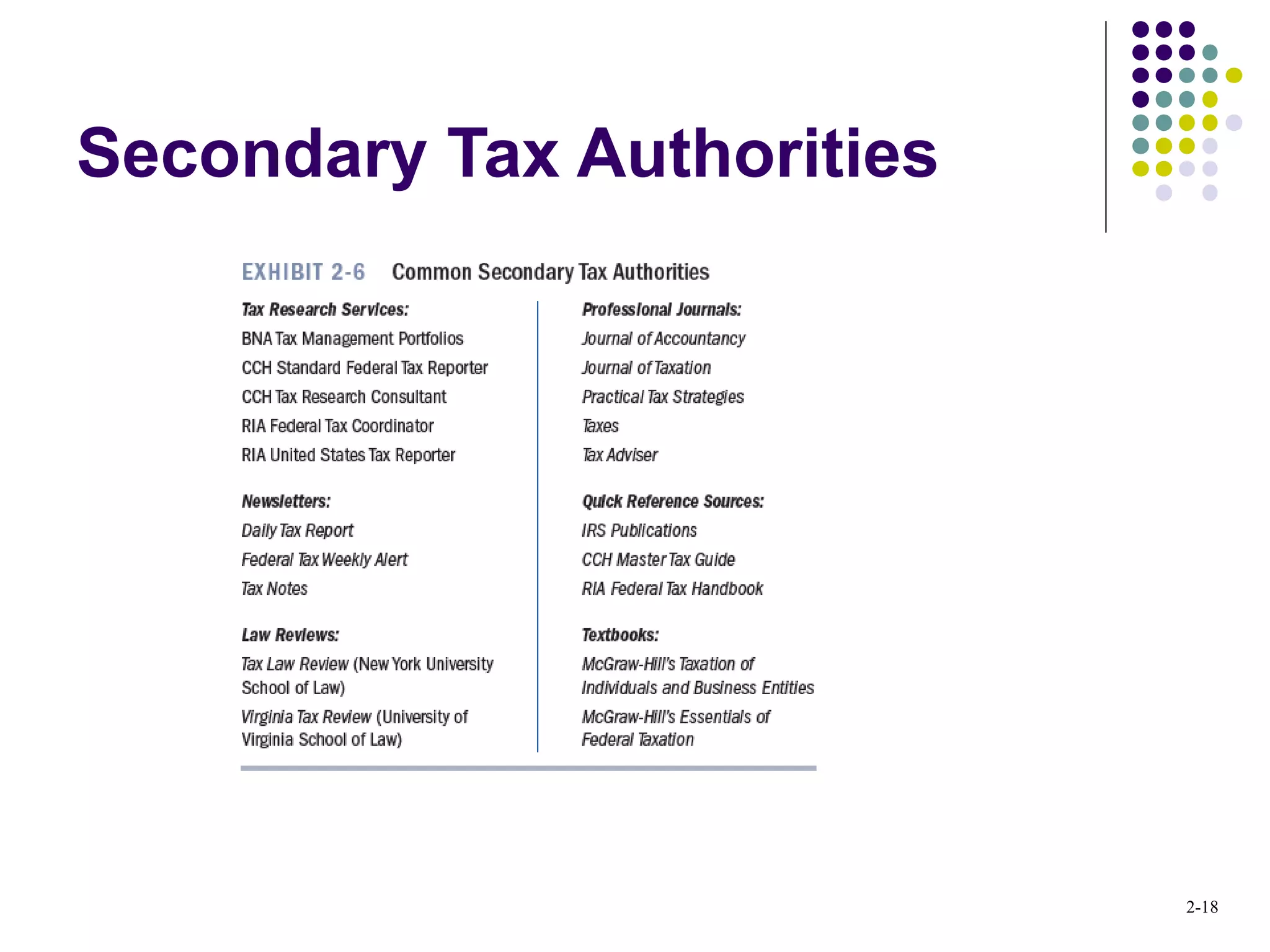 Secondary Tax Authorities

EXHIBIT 2-6 Common Secondary Tax Authorities

Tax Research Services:
BNA Tax Management Portfolios
CCH Standard Federal Tax Reporter
CCH Tax Research Consultant
RIA Federal Tax Coordinator
RIA United States Tax Reporter

Newsletters:
Daily Tax Report
Federal Tax Weekly Alert
Tax Notes

Law Reviews:
Tax Law Review (New York University School of Law)
Virginia Tax Review (University of Virginia School of Law)

Professional Journals:
Journal of Accountancy
Journal of Taxation
Practical Tax Strategies
Taxes
Tax Adviser

Quick Reference Sources:
IRS Publications
CCH Master Tax Guide
RIA Federal Tax Handbook

Textbooks:
McGraw-Hill's Taxation of Individuals and Business Entities
McGraw-Hill's Essentials of Federal Taxation

2-18